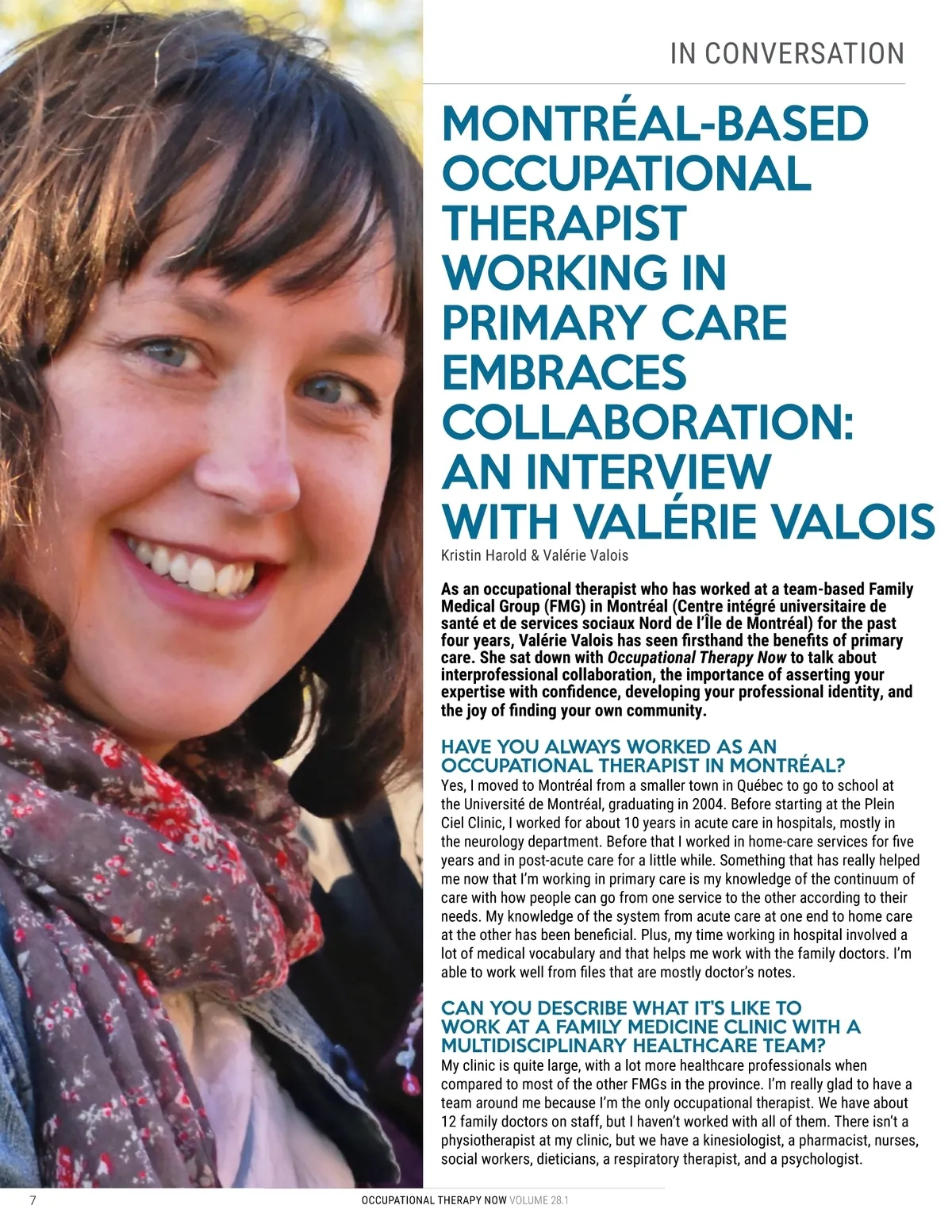 IN CONVERSATION

MONTRÉAL-BASED OCCUPATIONAL THERAPIST WORKING IN PRIMARY CARE EMBRACES COLLABORATION: AN INTERVIEW WITH VALÉRIE VALOIS

Kristin Harold & Valérie Valois

As an occupational therapist who has worked at a team-based Family Medical Group (FMG) in Montréal (Centre intégré universitaire de santé et de services sociaux Nord de l'Île de Montréal) for the past four years, Valérie Valois has seen firsthand the benefits of primary care. She sat down with Occupational Therapy Now to talk about interprofessional collaboration, the importance of asserting your expertise with confidence, developing your professional identity, and the joy of finding your own community.

HAVE YOU ALWAYS WORKED AS AN OCCUPATIONAL THERAPIST IN MONTRÉAL?

Yes, I moved to Montréal from a smaller town in Québec to go to school at the Université de Montréal, graduating in 2004. Before starting at the Plein Ciel Clinic, I worked for about 10 years in acute care in hospitals, mostly in the neurology department. Before that I worked in home-care services for five years and in post-acute care for a little while. Something that has really helped me now that I'm working in primary care is my knowledge of the continuum of care with how people can go from one service to the other according to their needs. My knowledge of the system from acute care at one end to home care at the other has been beneficial. Plus, my time working in hospital involved a lot of medical vocabulary and that helps me work with the family doctors. I'm able to work well from files that are mostly doctor's notes.

CAN YOU DESCRIBE WHAT IT'S LIKE TO WORK AT A FAMILY MEDICINE CLINIC WITH A MULTIDISCIPLINARY HEALTHCARE TEAM?

My clinic is quite large, with a lot more healthcare professionals when compared to most of the other FMGs in the province. I'm really glad to have a team around me because I'm the only occupational therapist. We have about 12 family doctors on staff, but I haven't worked with all of them. There isn't a physiotherapist at my clinic, but we have a kinesiologist, a pharmacist, nurses, social workers, dieticians, a respiratory therapist, and a psychologist.

7

OCCUPATIONAL THERAPY NOW VOLUME 28.1